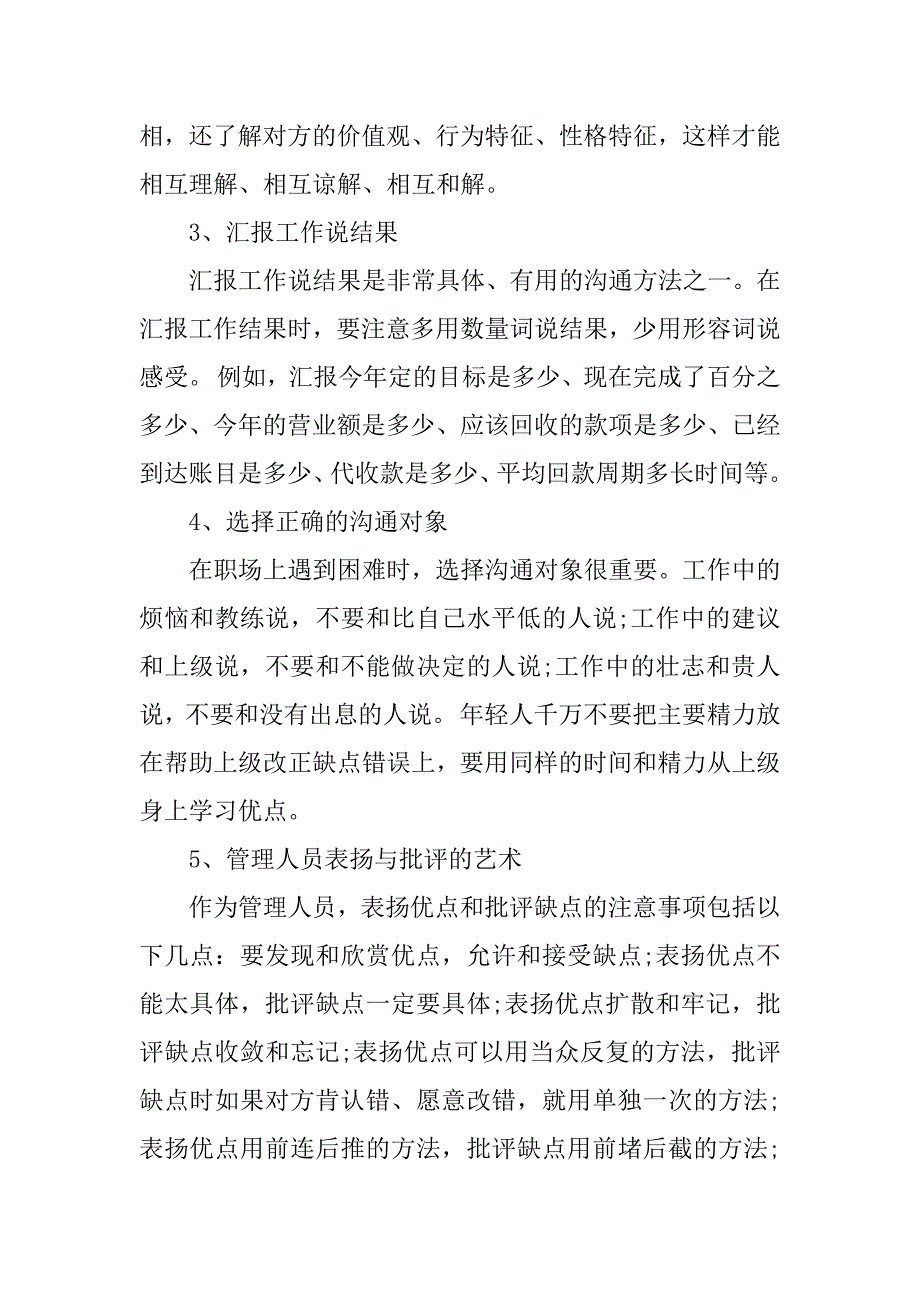 相，还了解对方的价值观、行为特征、性格特征，这样才能相互理解、相互谅解、相互和解。

3、汇报工作说结果

汇报工作说结果是非常具体、有用的沟通方法之一。在汇报工作结果时，要注意多用数量词说结果，少用形容词说感受。例如，汇报今年定的目标是多少、现在完成了百分之多少、今年的营业额是多少、应该回收的款项是多少、已经到达账目是多少、代收款是多少、平均回款周期多长时间等。

4、选择正确的沟通对象

在职场上遇到困难时，选择沟通对象很重要。工作中的烦恼和教练说，不要和比自己水平低的人说;工作中的建议和上级说，不要和不能做决定的人说;工作中的壮志和贵人说，不要和没有出息的人说。年轻人千万不要把主要精力放在帮助上级改正缺点错误上，要用同样的时间和精力从上级身上学习优点。

5、管理人员表扬与批评的艺术

作为管理人员，表扬优点和批评缺点的注意事项包括以下几点：要发现和欣赏优点，允许和接受缺点;表扬优点不能太具体，批评缺点一定要具体;表扬优点扩散和牢记，批评缺点收敛和忘记;表扬优点可以用当众反复的方法，批评缺点时如果对方肯认错、愿意改错，就用单独一次的方法;表扬优点用前连后推的方法，批评缺点用前堵后截的方法;